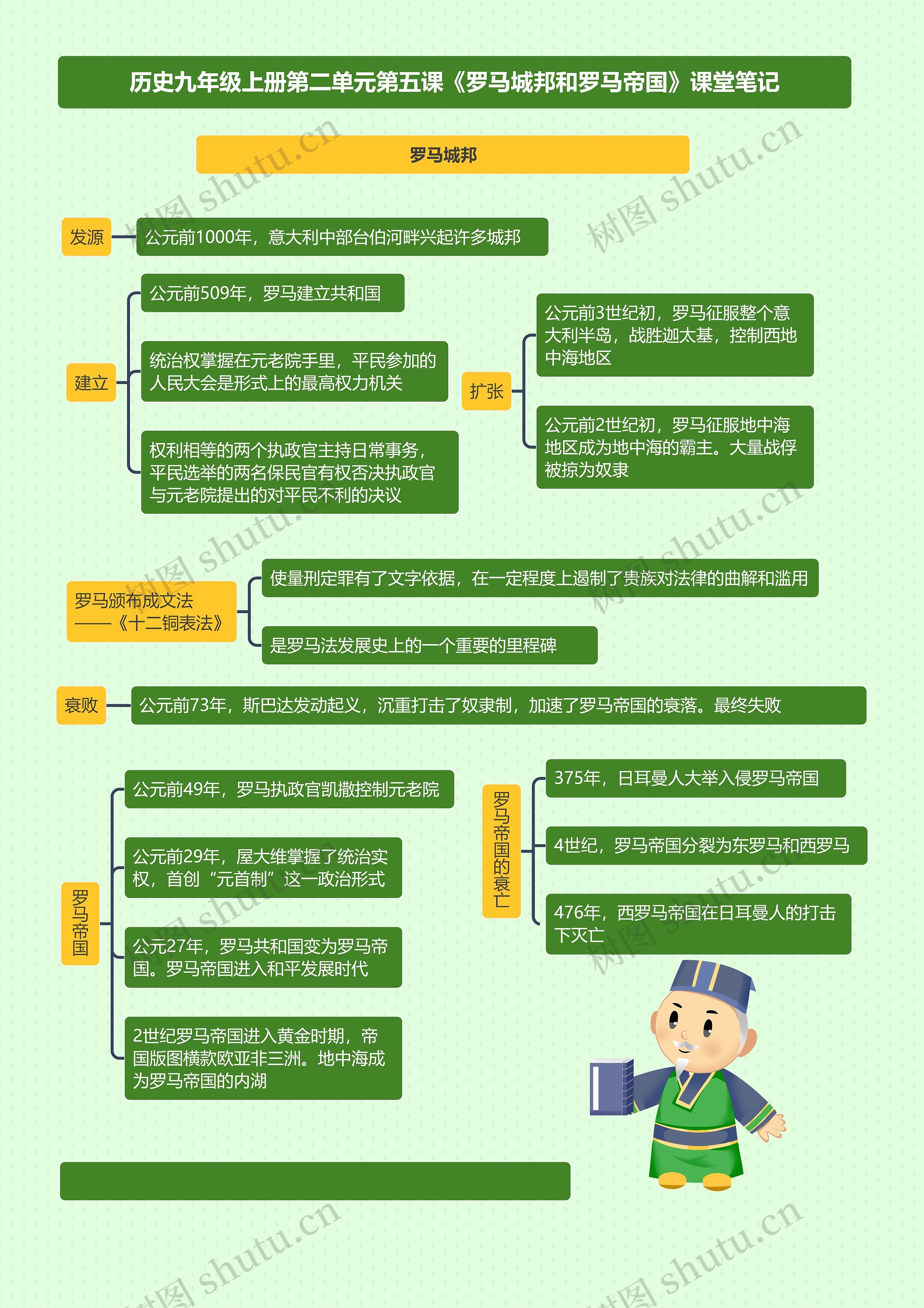 历史九年级上册第二单元第五课《罗马城邦和罗马帝国》课堂笔记

罗马城邦

发源

公元前1000年，意大利中部台伯河畔兴起许多城邦

建立

公元前509年，罗马建立共和国

统治权掌握在元老院手里，平民参加的人民大会是形式上的最高权力机关

权利相等的两个执政官主持日常事务，平民选举的两名保民官有权否决执政官与元老院提出的对平民不利的决议

扩张

公元前3世纪初，罗马征服整个意大利半岛，战胜迦太基，控制西地中海地区

公元前2世纪初，罗马征服地中海地区成为地中海的霸主。大量战俘被掠为奴隶

罗马颁布成文法——《十二铜表法》

使量刑定罪有了文字依据，在一定程度上遏制了贵族对法律的曲解和滥用

是罗马法发展史上的一个重要的里程碑

衰败

公元前73年，斯巴达发动起义，沉重打击了奴隶制，加速了罗马帝国的衰落。最终失败

罗马帝国

公元前49年，罗马执政官凯撒控制元老院

公元前29年，屋大维掌握了统治实权，首创“元首制”这一政治形式

公元27年，罗马共和国变为罗马帝国。罗马帝国进入和平发展时代

2世纪罗马帝国进入黄金时期，帝国版图横款欧亚非三洲。地中海成为罗马帝国的内湖

罗马帝国的衰亡

375年，日耳曼人大举入侵罗马帝国

4世纪，罗马帝国分裂为东罗马和西罗马

476年，西罗马帝国在日耳曼人的打击下灭亡

树图 shutu.cn